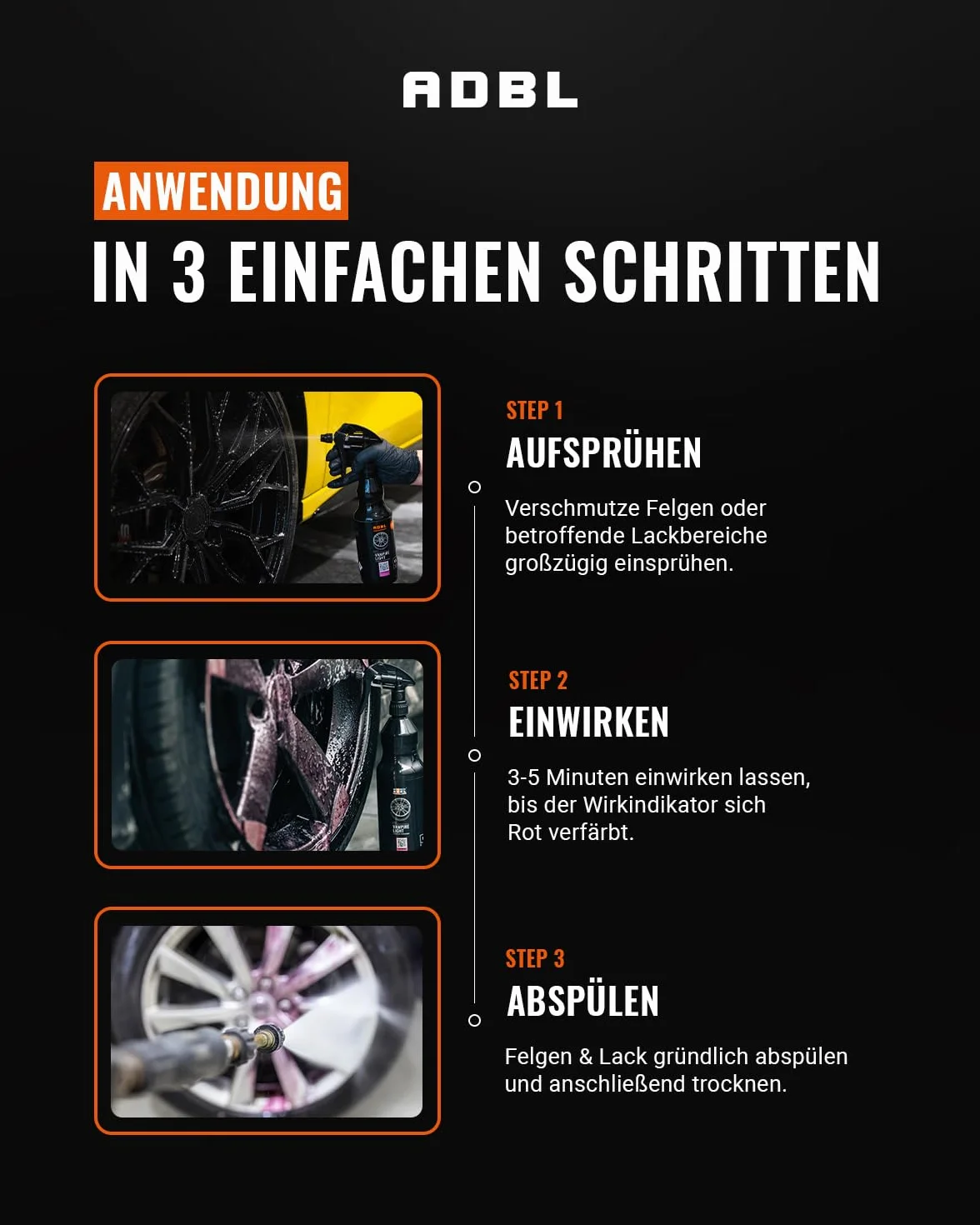 ADBL

ANWENDUNG
IN 3 EINFACHEN SCHRITTEN

STEP 1
AUFSPRÜHEN

Verschmutze Felgen oder betroffende Lackbereiche großzügig einsprühen.

STEP 2
EINWIRKEN

3-5 Minuten einwirken lassen, bis der Wirkindikator sich Rot verfärbt.

STEP 3
ABSPÜLEN

Felgen & Lack gründlich abspülen und anschließend trocknen.